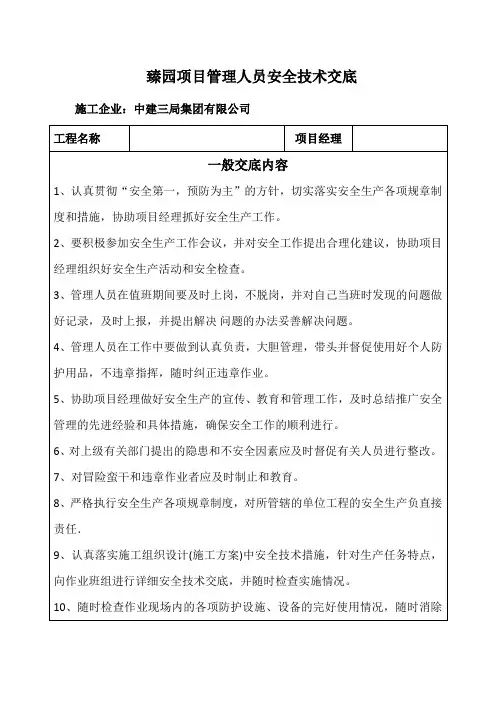 臻园项目管理人员安全技术交底

施工企业：中建三局集团有限公司

| 工程名称 |  | 项目经理 |  |
|---|---|---|---|

一般交底内容

1、认真贯彻“安全第一，预防为主”的方针，切实落实安全生产各项规章制度和措施，协助项目经理抓好安全生产工作。

2、要积极参加安全生产工作会议，并对安全工作提出合理化建议，协助项目经理组织好安全生产活动和安全检查。

3、管理人员在值班期间要及时上岗，不脱岗，并对自己当班时发现的问题做好记录，及时上报，并提出解决 问题的办法妥善解决问题。

4、管理人员在工作中要做到认真负责，大胆管理，带头并督促使用好个人防护用品，不违章指挥，随时纠正违章作业。

5、协助项目经理做好安全生产的宣传、教育和管理工作，及时总结推广安全管理的先进经验和具体措施，确保安全工作的顺利进行。

6、对上级有关部门提出的隐患和不安全因素应及时督促有关人员进行整改。

7、对冒险蛮干和违章作业者应及时制止和教育。

8、严格执行安全生产各项规章制度，对所管辖的单位工程的安全生产负直接责任.

9、认真落实施工组织设计(施工方案)中安全技术措施，针对生产任务特点，向作业班组进行详细安全技术交底，并随时检查实施情况。

10、随时检查作业现场内的各项防护设施、设备的完好使用情况，随时消除